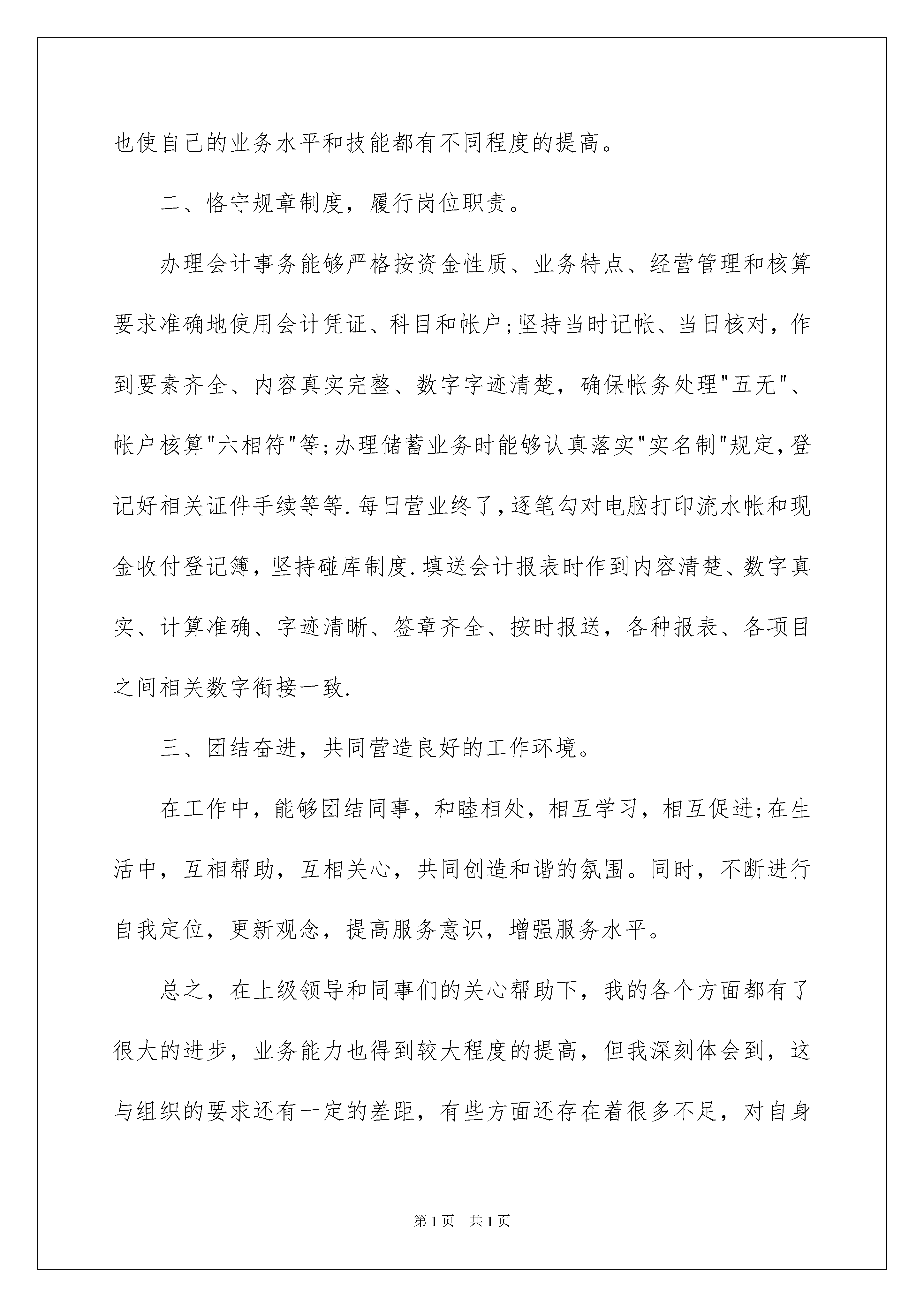 也使自己的业务水平和技能都有不同程度的提高。

二、恪守规章制度，履行岗位职责。

办理会计事务能够严格按资金性质、业务特点、经营管理和核算要求准确地使用会计凭证、科目和帐户;坚持当时记帐、当日核对，作到要素齐全、内容真实完整、数字字迹清楚，确保帐务处理"五无"、帐户核算"六相符"等;办理储蓄业务时能够认真落实"实名制"规定,登记好相关证件手续等等.每日营业终了,逐笔勾对电脑打印流水帐和现金收付登记簿，坚持碰库制度.填送会计报表时作到内容清楚、数字真实、计算准确、字迹清晰、签章齐全、按时报送，各种报表、各项目之间相关数字衔接一致.

三、团结奋进，共同营造良好的工作环境。

在工作中，能够团结同事，和睦相处，相互学习，相互促进;在生活中，互相帮助，互相关心，共同创造和谐的氛围。同时，不断进行自我定位，更新观念，提高服务意识，增强服务水平。

总之，在上级领导和同事们的关心帮助下，我的各个方面都有了很大的进步，业务能力也得到较大程度的提高，但我深刻体会到，这与组织的要求还有一定的差距，有些方面还存在着很多不足，对自身

第1页 共1页